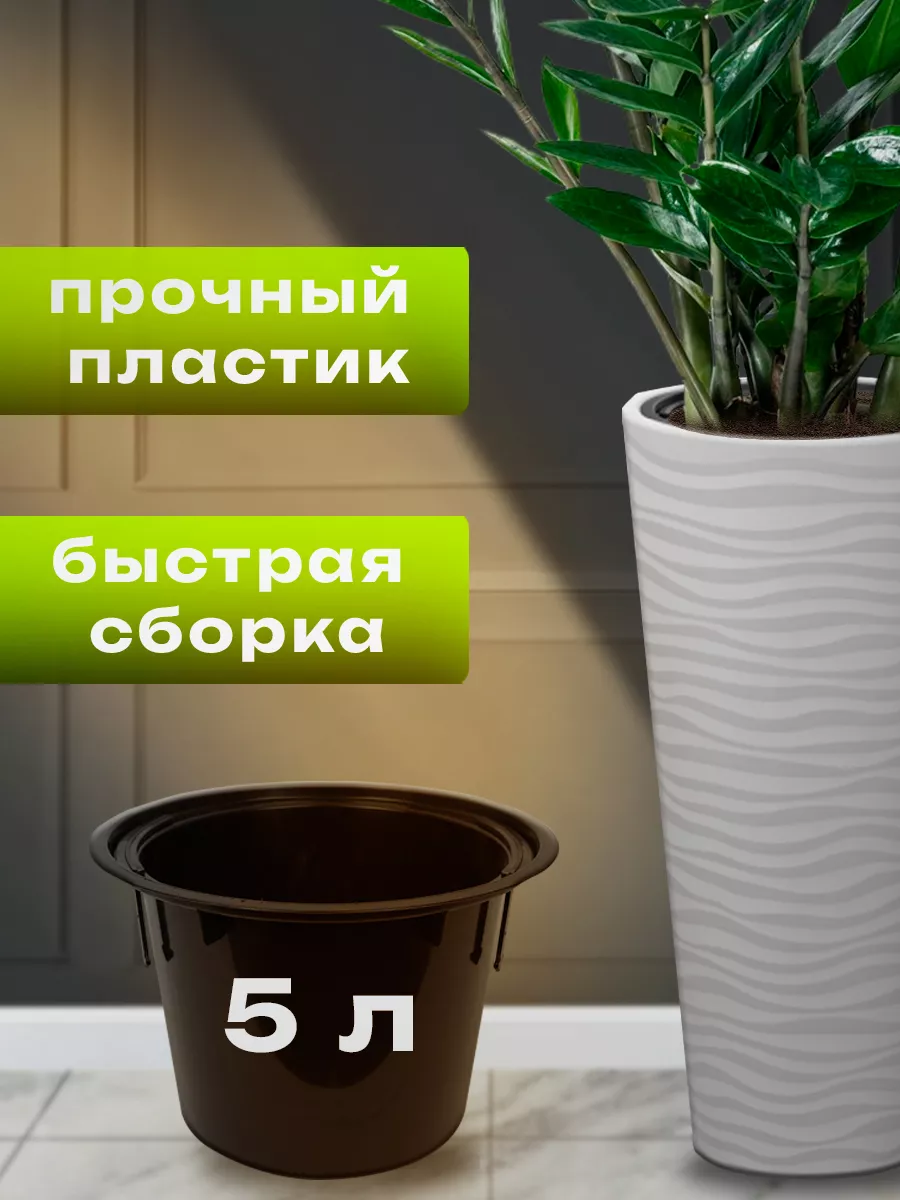 прочный пластик

быстрая сборка

5 л